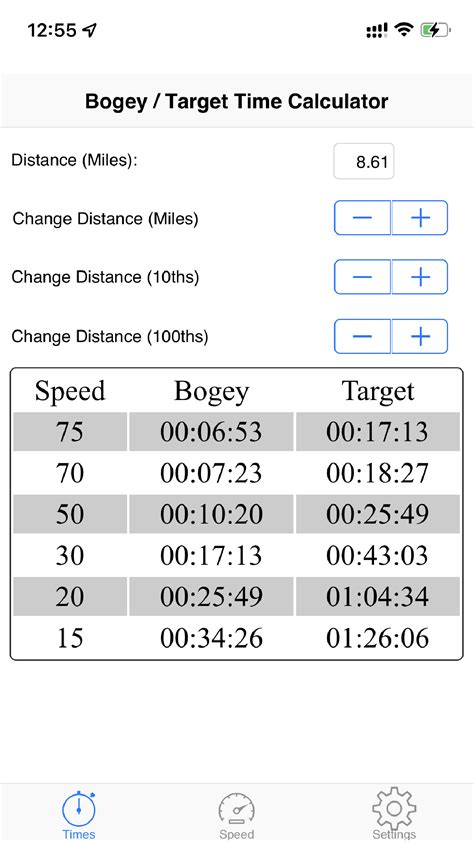 12:55

Bogey / Target Time Calculator

Distance (Miles): 8.61

Change Distance (Miles) − +

Change Distance (10ths) − +

Change Distance (100ths) − +

| Speed | Bogey | Target |
|---|---|---|
| 75 | 00:06:53 | 00:17:13 |
| 70 | 00:07:23 | 00:18:27 |
| 50 | 00:10:20 | 00:25:49 |
| 30 | 00:17:13 | 00:43:03 |
| 20 | 00:25:49 | 01:04:34 |
| 15 | 00:34:26 | 01:26:06 |

Times Speed Settings